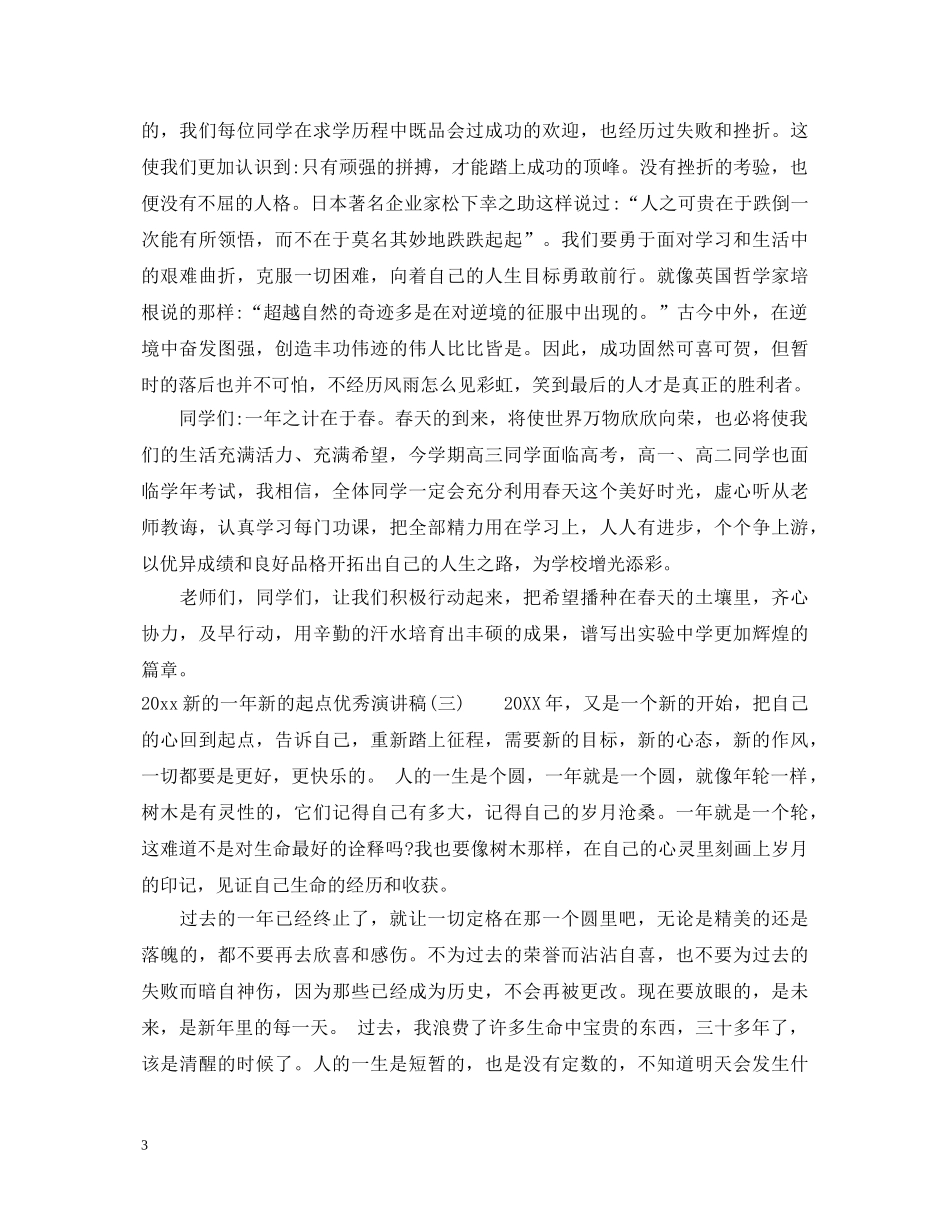 的，我们每位同学在求学历程中既品会过成功的欢迎，也经历过失败和挫折。这使我们更加认识到:只有顽强的拼搏，才能踏上成功的顶峰。没有挫折的考验，也便没有不屈的人格。日本著名企业家松下幸之助这样说过:“人之可贵在于跌倒一次能有所领悟，而不在于莫名其妙地跌跌起起”。我们要勇于面对学习和生活中的艰难曲折，克服一切困难，向着自己的人生目标勇敢前行。就像英国哲学家培根说的那样:“超越自然的奇迹多是在对逆境的征服中出现的。”古今中外，在逆境中奋发图强，创造丰功伟迹的伟人比比皆是。因此，成功固然可喜可贺，但暂时的落后也并不可怕，不经历风雨怎么见彩虹，笑到最后的人才是真正的胜利者。

同学们:一年之计在于春。春天的到来，将使世界万物欣欣向荣，也必将使我们的生活充满活力、充满希望，今学期高三同学面临高考，高一、高二同学也面临学年考试，我相信，全体同学一定会充分利用春天这个美好时光，虚心听从老师教诲，认真学习每门功课，把全部精力用在学习上，人人有进步，个个争上游，以优异成绩和良好品格开拓出自己的人生之路，为学校增光添彩。

老师们，同学们，让我们积极行动起来，把希望播种在春天的土壤里，齐心协力，及早行动，用辛勤的汗水培育出丰硕的成果，谱写出实验中学更加辉煌的篇章。

20xx 新的一年新的起点优秀演讲稿(三)　　20XX 年，又是一个新的开始，把自己的心回到起点，告诉自己，重新踏上征程，需要新的目标，新的心态，新的作风，一切都要是更好，更快乐的。 人的一生是个圆，一年就是一个圆，就像年轮一样，树木是有灵性的，它们记得自己有多大，记得自己的岁月沧桑。一年就是一个轮，这难道不是对生命最好的诠释吗?我也要像树木那样，在自己的心灵里刻画上岁月的印记，见证自己生命的经历和收获。

过去的一年已经终止了，就让一切定格在那一个圆里吧，无论是精美的还是落魄的，都不要再去欣喜和感伤。不为过去的荣誉而沾沾自喜，也不要为过去的失败而暗自神伤，因为那些已经成为历史，不会再被更改。现在要放眼的，是未来，是新年里的每一天。 过去，我浪费了许多生命中宝贵的东西，三十多年了，该是清醒的时候了。人的一生是短暂的，也是没有定数的，不知道明天会发生什

3